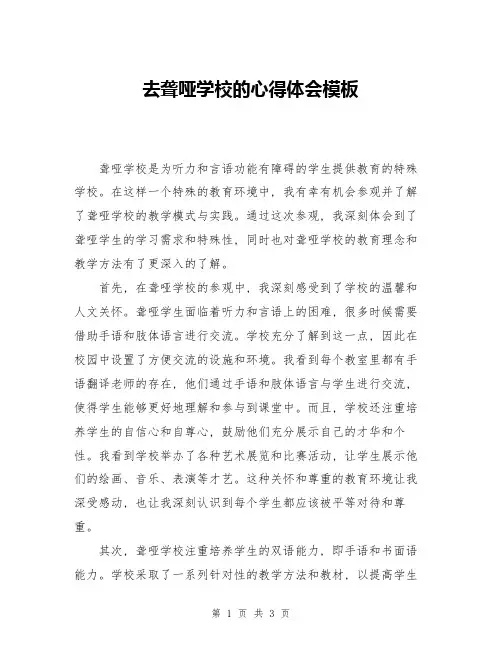 去聋哑学校的心得体会模板

聋哑学校是为听力和言语功能有障碍的学生提供教育的特殊学校。在这样一个特殊的教育环境中，我有幸有机会参观并了解了聋哑学校的教学模式与实践。通过这次参观，我深刻体会到了聋哑学生的学习需求和特殊性，同时也对聋哑学校的教育理念和教学方法有了更深入的了解。

首先，在聋哑学校的参观中，我深刻感受到了学校的温馨和人文关怀。聋哑学生面临着听力和言语上的困难，很多时候需要借助手语和肢体语言进行交流。学校充分了解到这一点，因此在校园中设置了方便交流的设施和环境。我看到每个教室里都有手语翻译老师的存在，他们通过手语和肢体语言与学生进行交流，使得学生能够更好地理解和参与到课堂中。而且，学校还注重培养学生的自信心和自尊心，鼓励他们充分展示自己的才华和个性。我看到学校举办了各种艺术展览和比赛活动，让学生展示他们的绘画、音乐、表演等才艺。这种关怀和尊重的教育环境让我深受感动，也让我深刻认识到每个学生都应该被平等对待和尊重。

其次，聋哑学校注重培养学生的双语能力，即手语和书面语能力。学校采取了一系列针对性的教学方法和教材，以提高学生

第 1 页 共 3 页